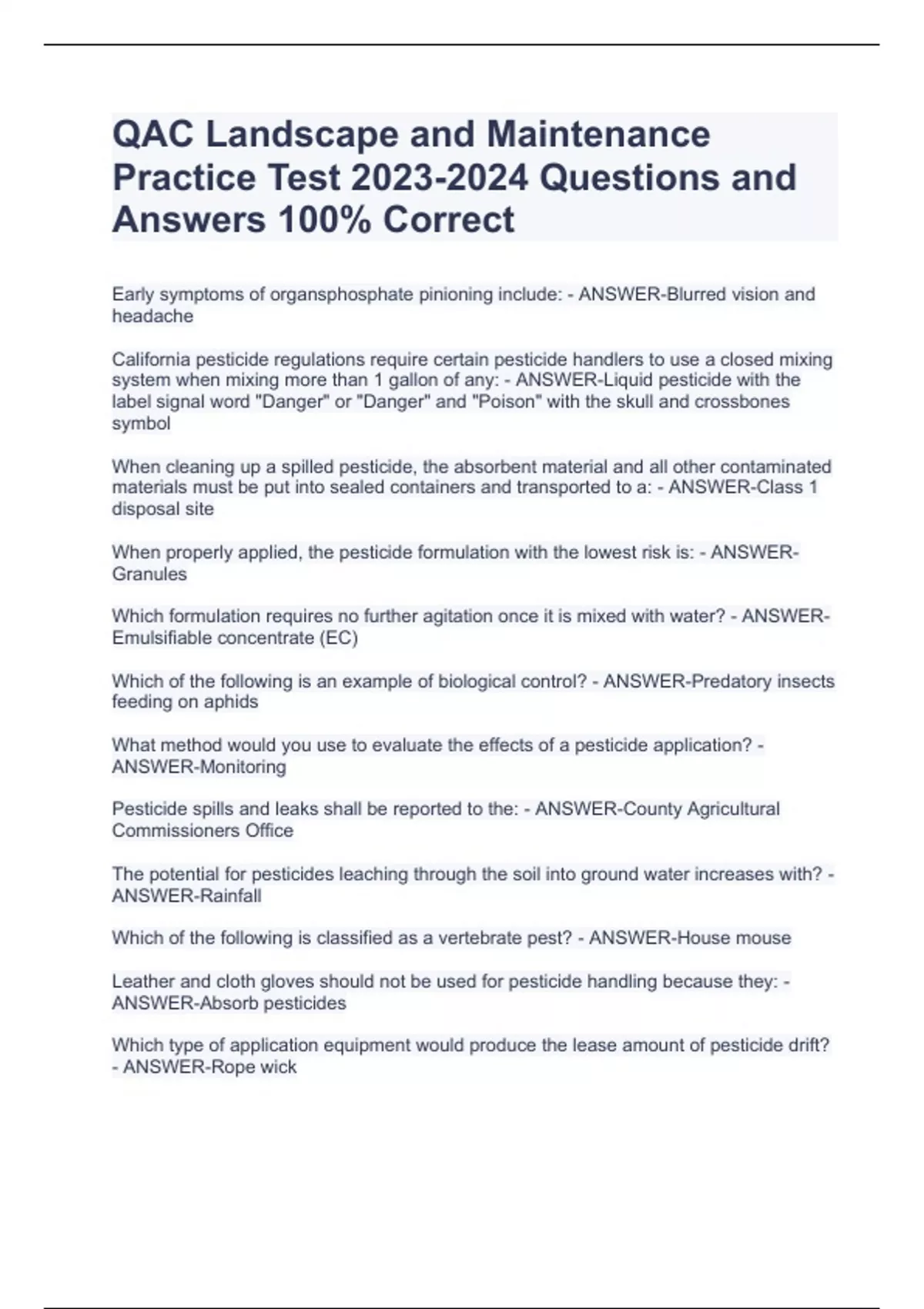 QAC Landscape and Maintenance Practice Test 2023-2024 Questions and Answers 100% Correct

Early symptoms of organsphosphate pinioning include: - ANSWER-Blurred vision and headache

California pesticide regulations require certain pesticide handlers to use a closed mixing system when mixing more than 1 gallon of any: - ANSWER-Liquid pesticide with the label signal word "Danger" or "Danger" and "Poison" with the skull and crossbones symbol

When cleaning up a spilled pesticide, the absorbent material and all other contaminated materials must be put into sealed containers and transported to a: - ANSWER-Class 1 disposal site

When properly applied, the pesticide formulation with the lowest risk is: - ANSWER-Granules

Which formulation requires no further agitation once it is mixed with water? - ANSWER-Emulsifiable concentrate (EC)

Which of the following is an example of biological control? - ANSWER-Predatory insects feeding on aphids

What method would you use to evaluate the effects of a pesticide application? - ANSWER-Monitoring

Pesticide spills and leaks shall be reported to the: - ANSWER-County Agricultural Commissioners Office

The potential for pesticides leaching through the soil into ground water increases with? - ANSWER-Rainfall

Which of the following is classified as a vertebrate pest? - ANSWER-House mouse

Leather and cloth gloves should not be used for pesticide handling because they: - ANSWER-Absorb pesticides

Which type of application equipment would produce the lease amount of pesticide drift? - ANSWER-Rope wick